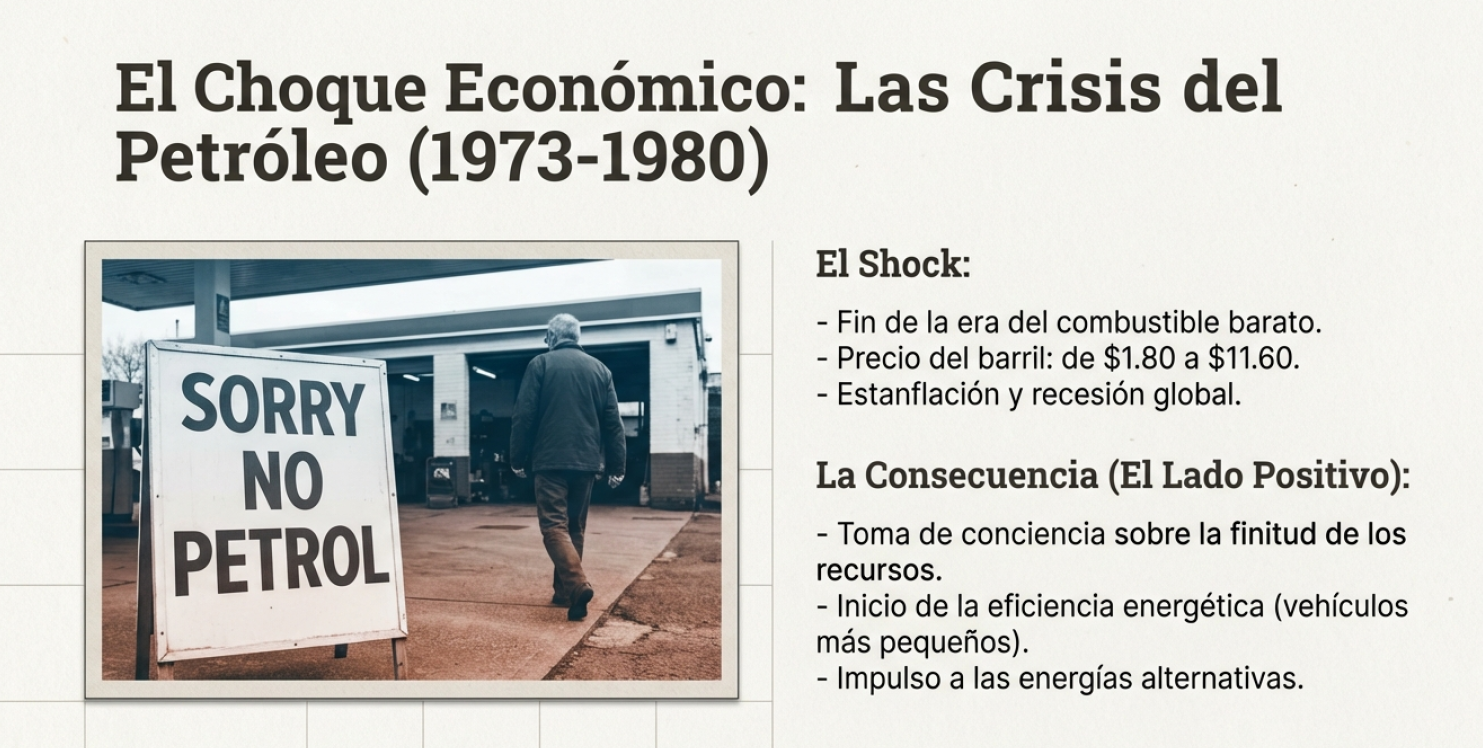 El Choque Económico: Las Crisis del Petróleo (1973-1980)

SORRY
NO
PETROL

El Shock:

- Fin de la era del combustible barato.
- Precio del barril: de $1.80 a $11.60.
- Estanflación y recesión global.

La Consecuencia (El Lado Positivo):

- Toma de conciencia sobre la finitud de los recursos.
- Inicio de la eficiencia energética (vehículos más pequeños).
- Impulso a las energías alternativas.